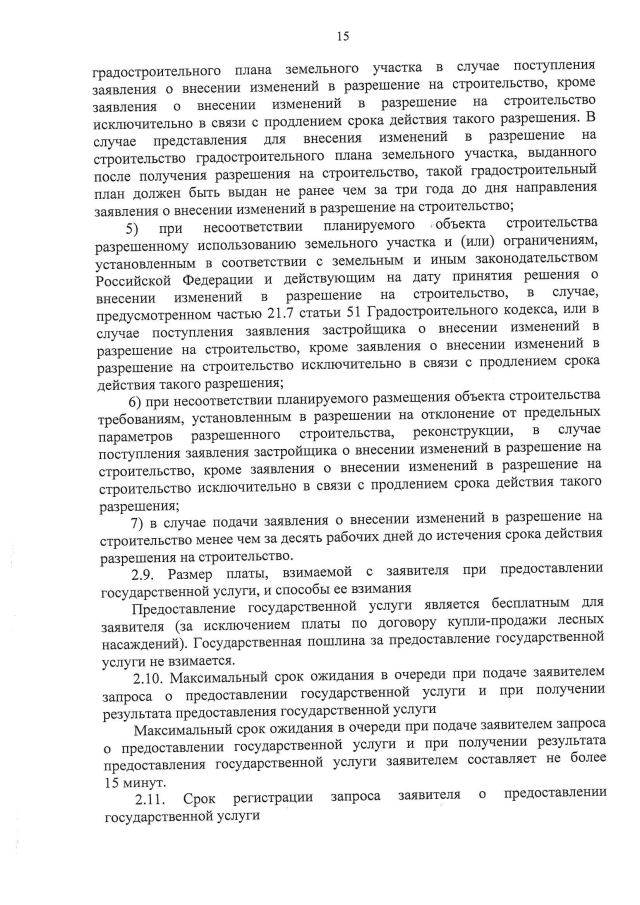 15

градостроительного плана земельного участка в случае поступления заявления о внесении изменений в разрешение на строительство, кроме заявления о внесении изменений в разрешение на строительство исключительно в связи с продлением срока действия такого разрешения. В случае представления для внесения изменений в разрешение на строительство градостроительного плана земельного участка, выданного после получения разрешения на строительство, такой градостроительный план должен быть выдан не ранее чем за три года до дня направления заявления о внесении изменений в разрешение на строительство;

5) при несоответствии планируемого объекта строительства разрешенному использованию земельного участка и (или) ограничениям, установленным в соответствии с земельным и иным законодательством Российской Федерации и действующим на дату принятия решения о внесении изменений в разрешение на строительство, в случае, предусмотренном частью 21.7 статьи 51 Градостроительного кодекса, или в случае поступления заявления застройщика о внесении изменений в разрешение на строительство, кроме заявления о внесении изменений в разрешение на строительство исключительно в связи с продлением срока действия такого разрешения;

6) при несоответствии планируемого размещения объекта строительства требованиям, установленным в разрешении на отклонение от предельных параметров разрешенного строительства, реконструкции, в случае поступления заявления застройщика о внесении изменений в разрешение на строительство, кроме заявления о внесении изменений в разрешение на строительство исключительно в связи с продлением срока действия такого разрешения;

7) в случае подачи заявления о внесении изменений в разрешение на строительство менее чем за десять рабочих дней до истечения срока действия разрешения на строительство.

2.9. Размер платы, взимаемой с заявителя при предоставлении государственной услуги, и способы ее взимания

Предоставление государственной услуги является бесплатным для заявителя (за исключением платы по договору купли-продажи лесных насаждений). Государственная пошлина за предоставление государственной услуги не взимается.

2.10. Максимальный срок ожидания в очереди при подаче заявителем запроса о предоставлении государственной услуги и при получении результата предоставления государственной услуги

Максимальный срок ожидания в очереди при подаче заявителем запроса о предоставлении государственной услуги и при получении результата предоставления государственной услуги заявителем составляет не более 15 минут.

2.11. Срок регистрации запроса заявителя о предоставлении государственной услуги